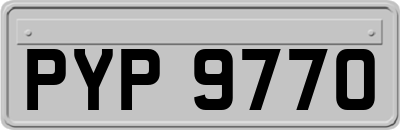 PYP 9770